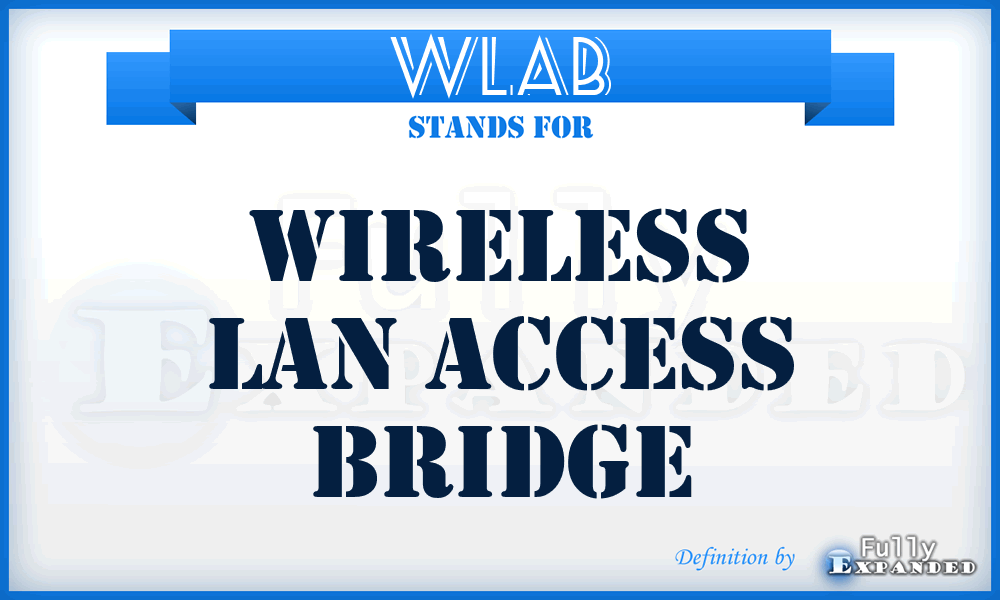 WLAB
STANDS FOR
WIRELESS LAN ACCESS BRIDGE

Fully Expanded

Definition by Fully Expanded